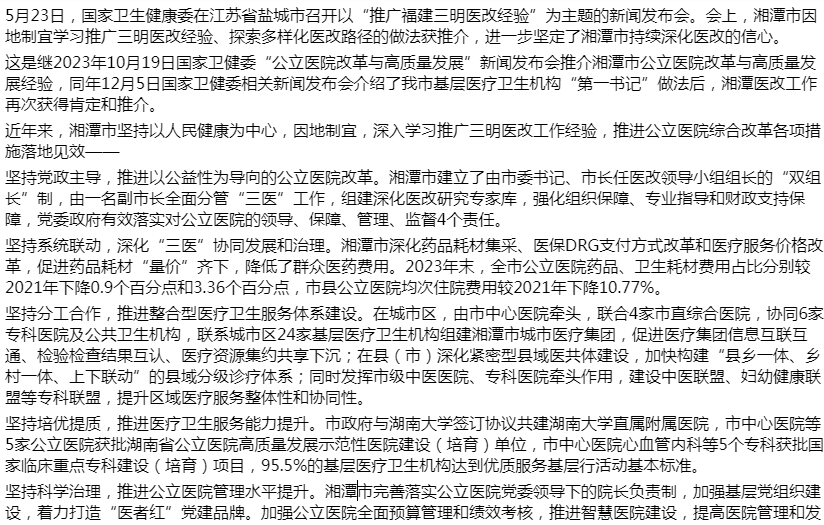 5月23日，国家卫生健康委在江苏省盐城市召开以“推广福建三明医改经验”为主题的新闻发布会。会上，湘潭市因地制宜学习推广三明医改经验、探索多样化医改路径的做法获推介，进一步坚定了湘潭市持续深化医改的信心。

这是继2023年10月19日国家卫健委“公立医院改革与高质量发展”新闻发布会推介湘潭市公立医院改革与高质量发展经验，同年12月5日国家卫健委相关新闻发布会介绍了我市基层医疗卫生机构“第一书记”做法后，湘潭医改工作再次获得肯定和推介。

近年来，湘潭市坚持以人民健康为中心，因地制宜，深入学习推广三明医改工作经验，推进公立医院综合改革各项措施落地见效——

坚持党政主导，推进以公益性为导向的公立医院改革。湘潭市建立了由市委书记、市长任医改领导小组组长的“双组长”制，由一名副市长全面分管“三医”工作，组建深化医改研究专家库，强化组织保障、专业指导和财政支持保障，党委政府有效落实对公立医院的领导、保障、管理、监督4个责任。

坚持系统联动，深化“三医”协同发展和治理。湘潭市深化药品耗材集采、医保DRG支付方式改革和医疗服务价格改革，促进药品耗材“量价”齐下，降低了群众医药费用。2023年末，全市公立医院药品、卫生耗材费用占比分别较2021年下降0.9个百分点和3.36个百分点，市县公立医院均次住院费用较2021年下降10.77%。

坚持分工合作，推进整合型医疗卫生服务体系建设。在城市区，由市中心医院牵头，联合4家市直综合医院，协同6家专科医院及公共卫生机构，联系城市区24家基层医疗卫生机构组建湘潭市城市医疗集团，促进医疗集团信息互联互通、检验检查结果互认、医疗资源集约共享下沉；在县（市）深化紧密型县域医共体建设，加快构建“县乡一体、乡村一体、上下联动”的县域分级诊疗体系；同时发挥市级中医医院、专科医院牵头作用，建设中医联盟、妇幼健康联盟等专科联盟，提升区域医疗服务整体性和协同性。

坚持培优提质，推进医疗卫生服务能力提升。市政府与湖南大学签订协议共建湖南大学直属附属医院，市中心医院等5家公立医院获批湖南省公立医院高质量发展示范性医院建设（培育）单位，市中心医院心血管内科等5个专科获批国家临床重点专科建设（培育）项目，95.5%的基层医疗卫生机构达到优质服务基层行活动基本标准。

坚持科学治理，推进公立医院管理水平提升。湘潭市完善落实公立医院党委领导下的院长负责制，加强基层党组织建设，着力打造“医者红”党建品牌。加强公立医院全面预算管理和绩效考核，推进智慧医院建设，提高医院管理和发